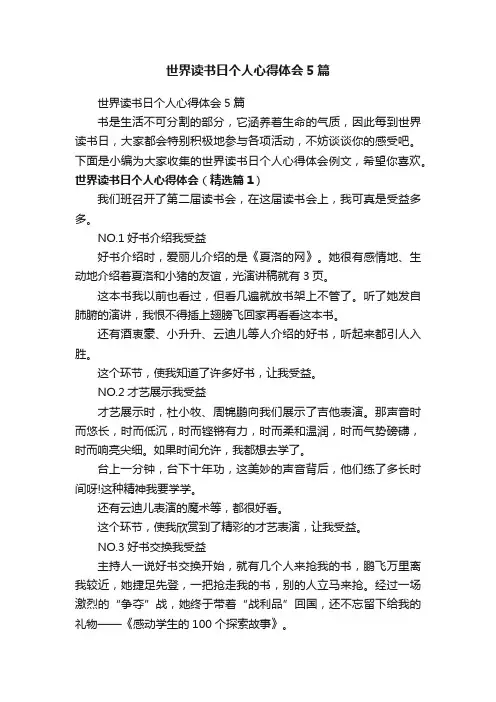 世界读书日个人心得体会5篇

世界读书日个人心得体会5篇

书是生活不可分割的部分，它涵养着生命的气质，因此每到世界读书日，大家都会特别积极地参与各项活动，不妨谈谈你的感受吧。下面是小编为大家收集的世界读书日个人心得体会例文，希望你喜欢。

世界读书日个人心得体会（精选篇1）

我们班召开了第二届读书会，在这届读书会上，我可真是受益多多。

NO.1 好书介绍我受益

好书介绍时，爱丽儿介绍的是《夏洛的网》。她很有感情地、生动地介绍着夏洛和小猪的友谊，光演讲稿就有3页。

这本书我以前也看过，但看几遍就放书架上不管了。听了她发自肺腑的演讲，我恨不得插上翅膀飞回家再看看这本书。

还有酒衷豪、小升升、云迪儿等人介绍的好书，听起来都引人入胜。

这个环节，使我知道了许多好书，让我受益。

NO.2 才艺展示我受益

才艺展示时，杜小牧、周锦鹏向我们展示了吉他表演。那声音时而悠长，时而低沉，时而铿锵有力，时而柔和温润，时而气势磅礴，时而响亮尖细。如果时间允许，我都想去学了。

台上一分钟，台下十年功，这美妙的声音背后，他们练了多长时间呀!这种精神我要学学。

还有云迪儿表演的魔术等，都很好看。

这个环节，使我欣赏到了精彩的才艺表演，让我受益。

NO.3 好书交换我受益

主持人一说好书交换开始，就有几个人来抢我的书，鹏飞万里离我较近，她捷足先登，一把抢走我的书，别的人立马来抢。经过一场激烈的“争夺”战，她终于带着“战利品”回国，还不忘留下给我的礼物——《感动学生的100个探索故事》。